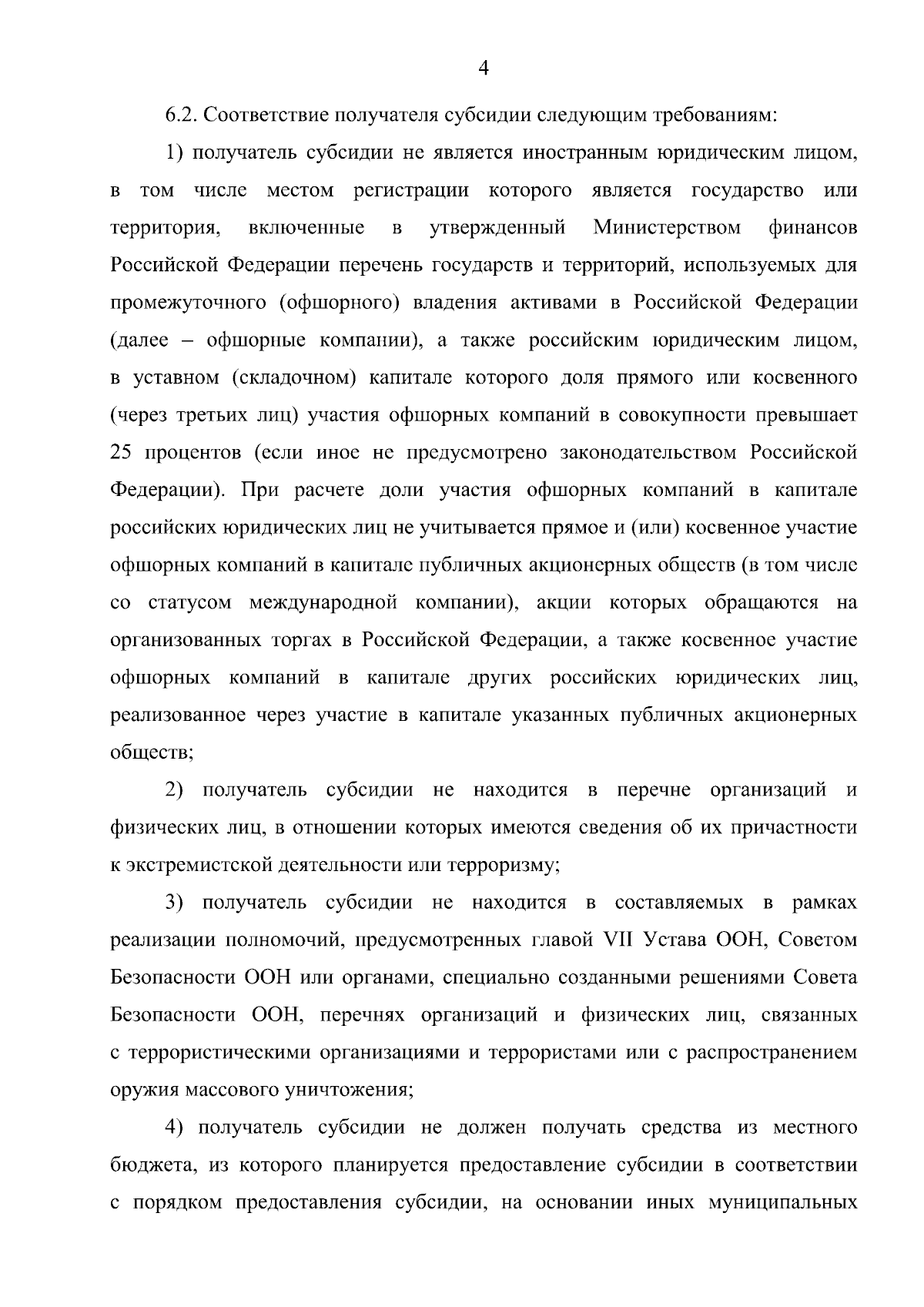 4

6.2. Соответствие получателя субсидии следующим требованиям:

1) получатель субсидии не является иностранным юридическим лицом, в том числе местом регистрации которого является государство или территория, включенные в утвержденный Министерством финансов Российской Федерации перечень государств и территорий, используемых для промежуточного (офшорного) владения активами в Российской Федерации (далее – офшорные компании), а также российским юридическим лицом, в уставном (складочном) капитале которого доля прямого или косвенного (через третьих лиц) участия офшорных компаний в совокупности превышает 25 процентов (если иное не предусмотрено законодательством Российской Федерации). При расчете доли участия офшорных компаний в капитале российских юридических лиц не учитывается прямое и (или) косвенное участие офшорных компаний в капитале публичных акционерных обществ (в том числе со статусом международной компании), акции которых обращаются на организованных торгах в Российской Федерации, а также косвенное участие офшорных компаний в капитале других российских юридических лиц, реализованное через участие в капитале указанных публичных акционерных обществ;

2) получатель субсидии не находится в перечне организаций и физических лиц, в отношении которых имеются сведения об их причастности к экстремистской деятельности или терроризму;

3) получатель субсидии не находится в составляемых в рамках реализации полномочий, предусмотренных главой VII Устава ООН, Советом Безопасности ООН или органами, специально созданными решениями Совета Безопасности ООН, перечнях организаций и физических лиц, связанных с террористическими организациями и террористами или с распространением оружия массового уничтожения;

4) получатель субсидии не должен получать средства из местного бюджета, из которого планируется предоставление субсидии в соответствии с порядком предоставления субсидии, на основании иных муниципальных